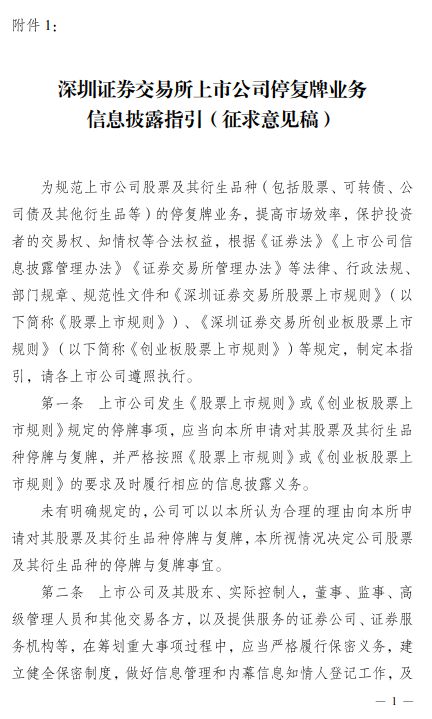 附件 1：

深圳证券交易所上市公司停复牌业务信息披露指引（征求意见稿）

为规范上市公司股票及其衍生品种（包括股票、可转债、公司债及其他衍生品等）的停复牌业务，提高市场效率，保护投资者的交易权、知情权等合法权益，根据《证券法》《上市公司信息披露管理办法》《证券交易所管理办法》等法律、行政法规、部门规章、规范性文件和《深圳证券交易所股票上市规则》（以下简称《股票上市规则》）、《深圳证券交易所创业板股票上市规则》（以下简称《创业板股票上市规则》）等规定，制定本指引，请各上市公司遵照执行。

第一条　上市公司发生《股票上市规则》或《创业板股票上市规则》规定的停牌事项，应当向本所申请对其股票及其衍生品种停牌与复牌，并严格按照《股票上市规则》或《创业板股票上市规则》的要求及时履行相应的信息披露义务。

未有明确规定的，公司可以以本所认为合理的理由向本所申请对其股票及其衍生品种停牌与复牌，本所视情况决定公司股票及其衍生品种的停牌与复牌事宜。

第二条　上市公司及其股东、实际控制人，董事、监事、高级管理人员和其他交易各方，以及提供服务的证券公司、证券服务机构等，在筹划重大事项过程中，应当严格履行保密义务，建立健全保密制度，做好信息管理和内幕信息知情人登记工作，及

— 1 —